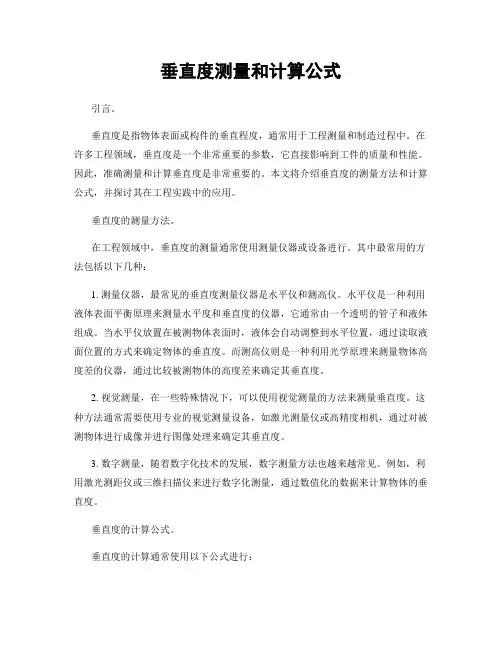 垂直度测量和计算公式

引言。

垂直度是指物体表面或构件的垂直程度，通常用于工程测量和制造过程中。在许多工程领域，垂直度是一个非常重要的参数，它直接影响到工件的质量和性能。因此，准确测量和计算垂直度是非常重要的。本文将介绍垂直度的测量方法和计算公式，并探讨其在工程实践中的应用。

垂直度的测量方法。

在工程领域中，垂直度的测量通常使用测量仪器或设备进行。其中最常用的方法包括以下几种：

1. 测量仪器，最常见的垂直度测量仪器是水平仪和测高仪。水平仪是一种利用液体表面平衡原理来测量水平度和垂直度的仪器，它通常由一个透明的管子和液体组成。当水平仪放置在被测物体表面时，液体会自动调整到水平位置，通过读取液面位置的方式来确定物体的垂直度。而测高仪则是一种利用光学原理来测量物体高度差的仪器，通过比较被测物体的高度差来确定其垂直度。

2. 视觉测量，在一些特殊情况下，可以使用视觉测量的方法来测量垂直度。这种方法通常需要使用专业的视觉测量设备，如激光测量仪或高精度相机，通过对被测物体进行成像并进行图像处理来确定其垂直度。

3. 数字测量，随着数字化技术的发展，数字测量方法也越来越常见。例如，利用激光测距仪或三维扫描仪来进行数字化测量，通过数值化的数据来计算物体的垂直度。

垂直度的计算公式。

垂直度的计算通常使用以下公式进行：